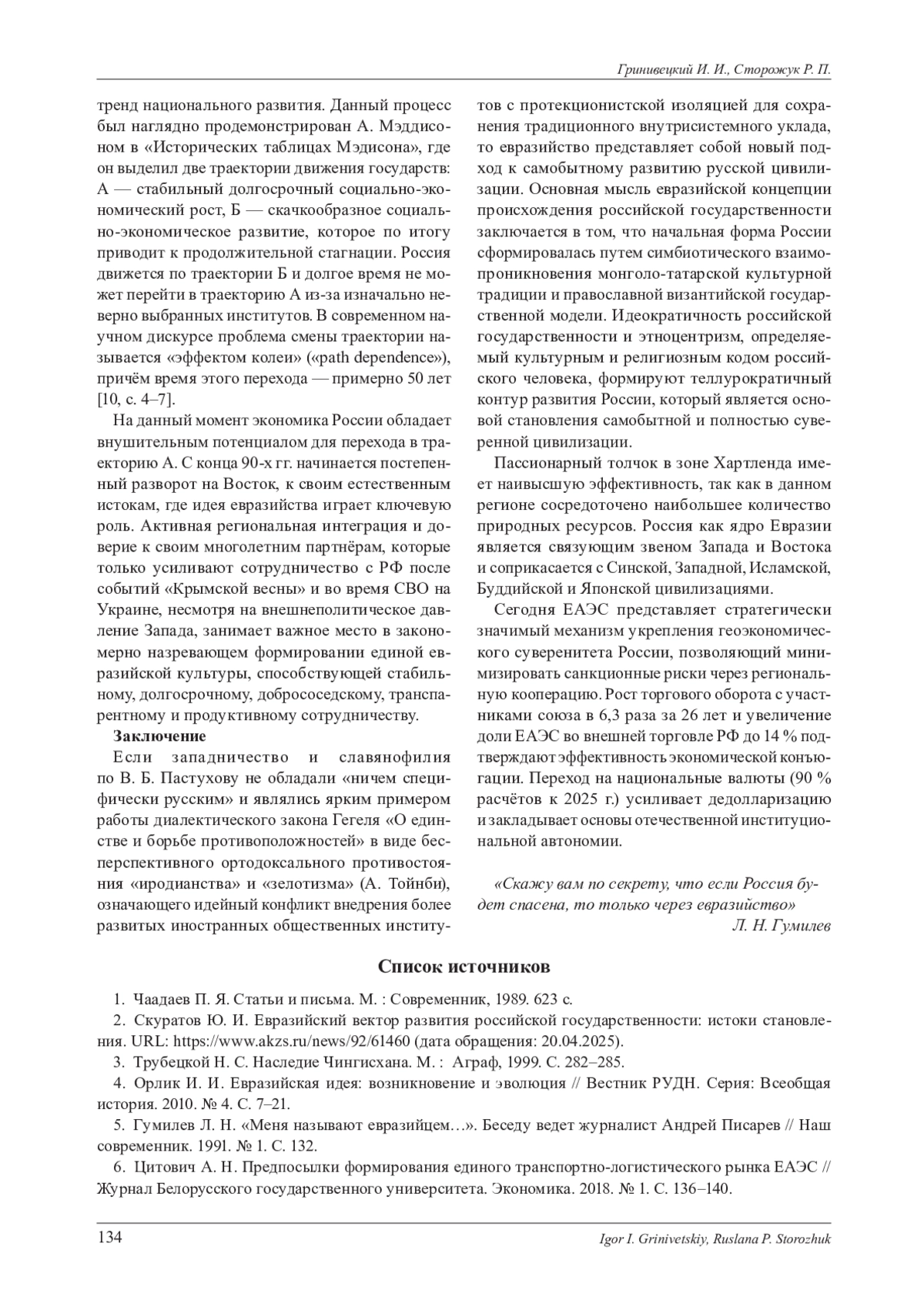 Гринивецкий И. И., Сторожук Р. П.

тренд национального развития. Данный процесс был наглядно продемонстрирован А. Мэддисоном в «Исторических таблицах Мэдисона», где он выделил две траектории движения государств: А — стабильный долгосрочный социально-экономический рост, Б — скачкообразное социально-экономическое развитие, которое по итогу приводит к продолжительной стагнации. Россия движется по траектории Б и долгое время не может перейти в траекторию А из-за изначально неверно выбранных институтов. В современном научном дискурсе проблема смены траектории называется «эффектом колеи» («path dependence»), причём время этого перехода — примерно 50 лет [10, с. 4–7].

На данный момент экономика России обладает внушительным потенциалом для перехода в траекторию А. С конца 90-х гг. начинается постепенный разворот на Восток, к своим естественным истокам, где идея евразийства играет ключевую роль. Активная региональная интеграция и доверие к своим многолетним партнёрам, которые только усиливают сотрудничество с РФ после событий «Крымской весны» и во время СВО на Украине, несмотря на внешнеполитическое давление Запада, занимает важное место в закономерно назревающем формировании единой евразийской культуры, способствующей стабильному, долгосрочному, добрососедскому, транспарентному и продуктивному сотрудничеству.

Заключение

Если западничество и славянофилия по В. Б. Пастухову не обладали «ничем специфически русским» и являлись ярким примером работы диалектического закона Гегеля «О единстве и борьбе противоположностей» в виде бесперспективного ортодоксального противостояния «иродианства» и «зелотизма» (А. Тойнби), означающего идейный конфликт внедрения более развитых иностранных общественных институтов с протекционистской изоляцией для сохранения традиционного внутрисистемного уклада, то евразийство представляет собой новый подход к самобытному развитию русской цивилизации. Основная мысль евразийской концепции происхождения российской государственности заключается в том, что начальная форма России сформировалась путем симбиотического взаимопроникновения монголо-татарской культурной традиции и православной византийской государственной модели. Идеократичность российской государственности и этноцентризм, определяемый культурным и религиозным кодом российского человека, формируют теллурократичный контур развития России, который является основой становления самобытной и полностью суверенной цивилизации.

Пассионарный толчок в зоне Хартленда имеет наивысшую эффективность, так как в данном регионе сосредоточено наибольшее количество природных ресурсов. Россия как ядро Евразии является связующим звеном Запада и Востока и соприкасается с Синской, Западной, Исламской, Буддийской и Японской цивилизациями.

Сегодня ЕАЭС представляет стратегически значимый механизм укрепления геоэкономического суверенитета России, позволяющий минимизировать санкционные риски через региональную кооперацию. Рост торгового оборота с участниками союза в 6,3 раза за 26 лет и увеличение доли ЕАЭС во внешней торговле РФ до 14 % подтверждают эффективность экономической конъюгации. Переход на национальные валюты (90 % расчётов к 2025 г.) усиливает дедолларизацию и закладывает основы отечественной институциональной автономии.

«Скажу вам по секрету, что если Россия будет спасена, то только через евразийство»
Л. Н. Гумилев

Список источников

1. Чаадаев П. Я. Статьи и письма. М. : Современник, 1989. 623 с.
2. Скуратов Ю. И. Евразийский вектор развития российской государственности: истоки становления. URL: https://www.akzs.ru/news/92/61460 (дата обращения: 20.04.2025).
3. Трубецкой Н. С. Наследие Чингисхана. М. : Аграф, 1999. С. 282–285.
4. Орлик И. И. Евразийская идея: возникновение и эволюция // Вестник РУДН. Серия: Всеобщая история. 2010. № 4. С. 7–21.
5. Гумилев Л. Н. «Меня называют евразийцем…». Беседу ведет журналист Андрей Писарев // Наш современник. 1991. № 1. С. 132.
6. Цитович А. Н. Предпосылки формирования единого транспортно-логистического рынка ЕАЭС // Журнал Белорусского государственного университета. Экономика. 2018. № 1. С. 136–140.

134 Igor I. Grinivetskiy, Ruslana P. Storozhuk